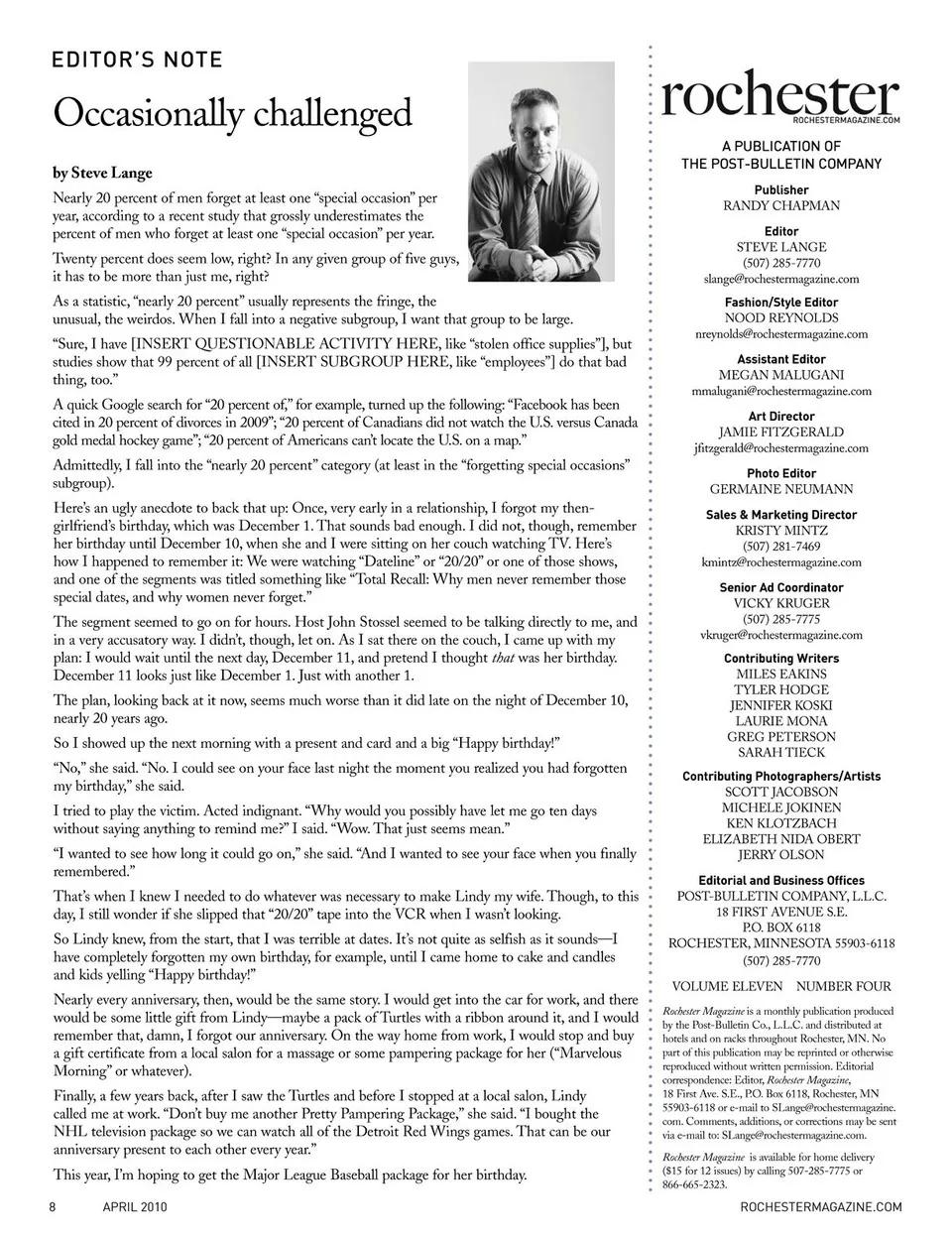 EDITOR'S NOTE

Occasionally challenged

by Steve Lange

Nearly 20 percent of men forget at least one "special occasion" per year, according to a recent study that grossly underestimates the percent of men who forget at least one "special occasion" per year.

Twenty percent does seem low, right? In any given group of five guys, it has to be more than just me, right?

As a statistic, "nearly 20 percent" usually represents the fringe, the unusual, the weirdos. When I fall into a negative subgroup, I want that group to be large.

"Sure, I have [INSERT QUESTIONABLE ACTIVITY HERE, like "stolen office supplies"], but studies show that 99 percent of all [INSERT SUBGROUP HERE, like "employees"] do that bad thing, too."

A quick Google search for "20 percent of," for example, turned up the following: "Facebook has been cited in 20 percent of divorces in 2009"; "20 percent of Canadians did not watch the U.S. versus Canada gold medal hockey game"; "20 percent of Americans can't locate the U.S. on a map."

Admittedly, I fall into the "nearly 20 percent" category (at least in the "forgetting special occasions" subgroup).

Here's an ugly anecdote to back that up: Once, very early in a relationship, I forgot my then-girlfriend's birthday, which was December 1. That sounds bad enough. I did not, though, remember her birthday until December 10, when she and I were sitting on her couch watching TV. Here's how I happened to remember it: We were watching "Dateline" or "20/20" or one of those shows, and one of the segments was titled something like "Total Recall: Why men never remember those special dates, and why women never forget."

The segment seemed to go on for hours. Host John Stossel seemed to be talking directly to me, and in a very accusatory way. I didn't, though, let on. As I sat there on the couch, I came up with my plan: I would wait until the next day, December 11, and pretend I thought that was her birthday. December 11 looks just like December 1. Just with another 1.

The plan, looking back at it now, seems much worse than it did late on the night of December 10, nearly 20 years ago.

So I showed up the next morning with a present and card and a big "Happy birthday!"

"No," she said. "No. I could see on your face last night the moment you realized you had forgotten my birthday," she said.

I tried to play the victim. Acted indignant. "Why would you possibly have let me go ten days without saying anything to remind me?" I said. "Wow. That just seems mean."

"I wanted to see how long it could go on," she said. "And I wanted to see your face when you finally remembered."

That's when I knew I needed to do whatever was necessary to make Lindy my wife. Though, to this day, I still wonder if she slipped that "20/20" tape into the VCR when I wasn't looking.

So Lindy knew, from the start, that I was terrible at dates. It's not quite as selfish as it sounds—I have completely forgotten my own birthday, for example, until I came home to cake and candles and kids yelling "Happy birthday!"

Nearly every anniversary, then, would be the same story. I would get into the car for work, and there would be some little gift from Lindy—maybe a pack of Turtles with a ribbon around it, and I would remember that, damn, I forgot our anniversary. On the way home from work, I would stop and buy a gift certificate from a local salon for a massage or some pampering package for her ("Marvelous Morning" or whatever).

Finally, a few years back, after I saw the Turtles and before I stopped at a local salon, Lindy called me at work. "Don't buy me another Pretty Pampering Package," she said. "I bought the NHL television package so we can watch all of the Detroit Red Wings games. That can be our anniversary present to each other every year."

This year, I'm hoping to get the Major League Baseball package for her birthday.

rochester
ROCHESTERMAGAZINE.COM

A PUBLICATION OF THE POST-BULLETIN COMPANY

Publisher
RANDY CHAPMAN

Editor
STEVE LANGE
(507) 285-7770
slange@rochestermagazine.com

Fashion/Style Editor
NOOD REYNOLDS
nreynolds@rochestermagazine.com

Assistant Editor
MEGAN MALUGANI
mmalugani@rochestermagazine.com

Art Director
JAMIE FITZGERALD
jfitzgerald@rochestermagazine.com

Photo Editor
GERMAINE NEUMANN

Sales & Marketing Director
KRISTY MINTZ
(507) 281-7469
kmintz@rochestermagazine.com

Senior Ad Coordinator
VICKY KRUGER
(507) 285-7775
vkruger@rochestermagazine.com

Contributing Writers
MILES EAKINS
TYLER HODGE
JENNIFER KOSKI
LAURIE MONA
GREG PETERSON
SARAH TIECK

Contributing Photographers/Artists
SCOTT JACOBSON
MICHELE JOKINEN
KEN KLOTZBACH
ELIZABETH NIDA OBERT
JERRY OLSON

Editorial and Business Offices
POST-BULLETIN COMPANY, L.L.C.
18 FIRST AVENUE S.E.
P.O. BOX 6118
ROCHESTER, MINNESOTA 55903-6118
(507) 285-7770

VOLUME ELEVEN NUMBER FOUR

Rochester Magazine is a monthly publication produced by the Post-Bulletin Co., L.L.C. and distributed at hotels and on racks throughout Rochester, MN. No part of this publication may be reprinted or otherwise reproduced without written permission. Editorial correspondence: Editor, Rochester Magazine, 18 First Ave. S.E., P.O. Box 6118, Rochester, MN 55903-6118 or e-mail to SLange@rochestermagazine.com. Comments, additions, or corrections may be sent via e-mail to: SLange@rochestermagazine.com.

Rochester Magazine is available for home delivery ($15 for 12 issues) by calling 507-285-7775 or 866-665-2323.

8 APRIL 2010

ROCHESTERMAGAZINE.COM